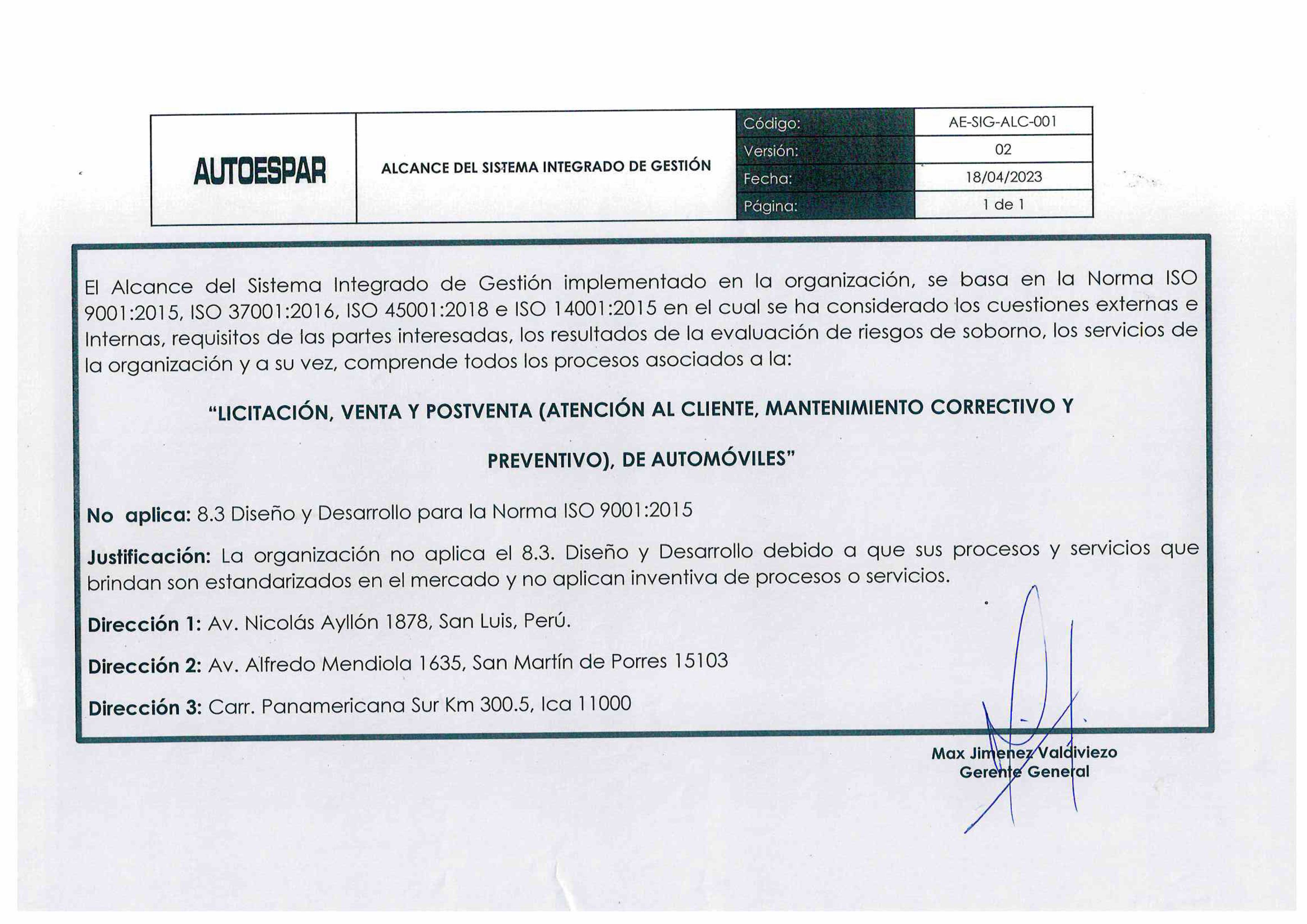 | AUTOESPAR | ALCANCE DEL SISTEMA INTEGRADO DE GESTIÓN | Código: | AE-SIG-ALC-001 |
|---|---|---|---|
| | | Versión: | 02 |
| | | Fecha: | 18/04/2023 |
| | | Página: | 1 de 1 |

El Alcance del Sistema Integrado de Gestión implementado en la organización, se basa en la Norma ISO 9001:2015, ISO 37001:2016, ISO 45001:2018 e ISO 14001:2015 en el cual se ha considerado los cuestiones externas e Internas, requisitos de las partes interesadas, los resultados de la evaluación de riesgos de soborno, los servicios de la organización y a su vez, comprende todos los procesos asociados a la:

"LICITACIÓN, VENTA Y POSTVENTA (ATENCIÓN AL CLIENTE, MANTENIMIENTO CORRECTIVO Y PREVENTIVO), DE AUTOMÓVILES"

No aplica: 8.3 Diseño y Desarrollo para la Norma ISO 9001:2015

Justificación: La organización no aplica el 8.3. Diseño y Desarrollo debido a que sus procesos y servicios que brindan son estandarizados en el mercado y no aplican inventiva de procesos o servicios.

Dirección 1: Av. Nicolás Ayllón 1878, San Luis, Perú.

Dirección 2: Av. Alfredo Mendiola 1635, San Martín de Porres 15103

Dirección 3: Carr. Panamericana Sur Km 300.5, Ica 11000

Max Jimenez Valdiviezo
Gerente General